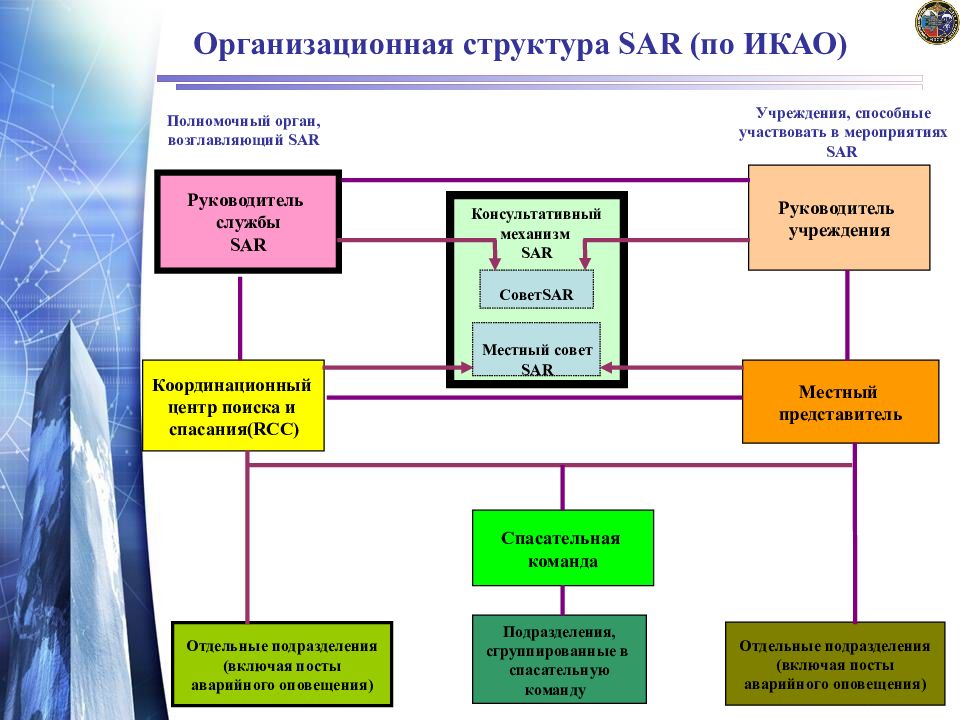 Организационная структура SAR (по ИКАО)

Полномочный орган, возглавляющий SAR

Учреждения, способные участвовать в мероприятиях SAR

Руководитель службы SAR

Консультативный механизм SAR

СоветSAR

Местный совет SAR

Руководитель учреждения

Координационный центр поиска и спасания(RCC)

Местный представитель

Спасательная команда

Отдельные подразделения (включая посты аварийного оповещения)

Подразделения, сгруппированные в спасательную команду

Отдельные подразделения (включая посты аварийного оповещения)